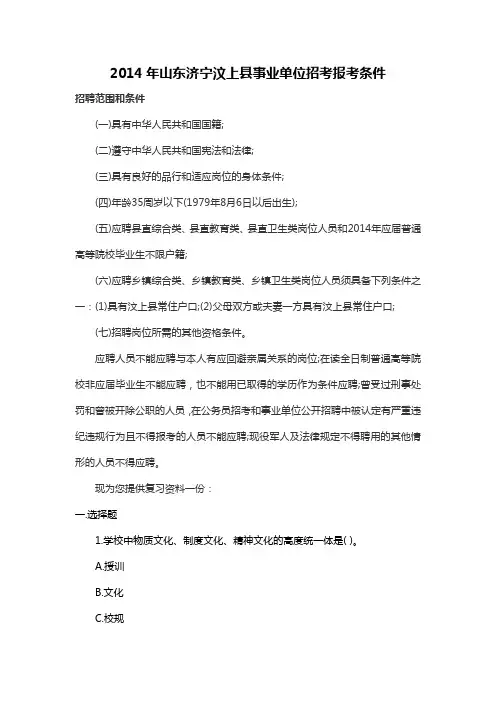 2014 年山东济宁汶上县事业单位招考报考条件

招聘范围和条件

(一)具有中华人民共和国国籍;

(二)遵守中华人民共和国宪法和法律;

(三)具有良好的品行和适应岗位的身体条件;

(四)年龄35周岁以下(1979年8月6日以后出生);

(五)应聘县直综合类、县直教育类、县直卫生类岗位人员和2014年应届普通高等院校毕业生不限户籍;

(六)应聘乡镇综合类、乡镇教育类、乡镇卫生类岗位人员须具备下列条件之一：(1)具有汶上县常住户口;(2)父母双方或夫妻一方具有汶上县常住户口;

(七)招聘岗位所需的其他资格条件。

应聘人员不能应聘与本人有应回避亲属关系的岗位;在读全日制普通高等院校非应届毕业生不能应聘，也不能用已取得的学历作为条件应聘;曾受过刑事处罚和曾被开除公职的人员，在公务员招考和事业单位公开招聘中被认定有严重违纪违规行为且不得报考的人员不能应聘;现役军人及法律规定不得聘用的其他情形的人员不得应聘。

现为您提供复习资料一份：

一.选择题

1.学校中物质文化、制度文化、精神文化的高度统一体是( )。

A.授训

B.文化

C.校规